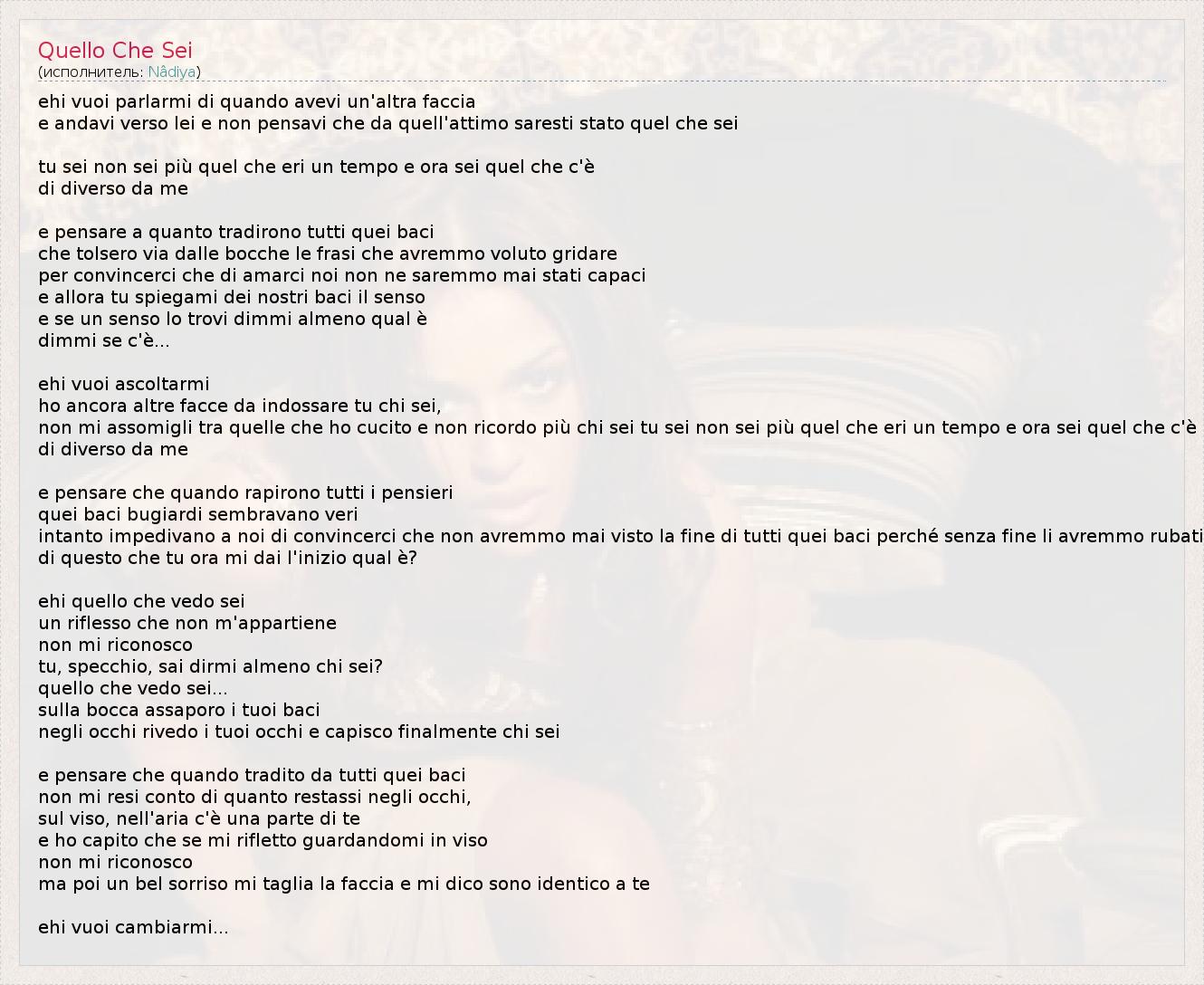 Quello Che Sei
(исполнитель: Nâdiya)

ehi vuoi parlarmi di quando avevi un'altra faccia
e andavi verso lei e non pensavi che da quell'attimo saresti stato quel che sei

tu sei non sei più quel che eri un tempo e ora sei quel che c'è
di diverso da me

e pensare a quanto tradirono tutti quei baci
che tolsero via dalle bocche le frasi che avremmo voluto gridare
per convincerci che di amarci noi non ne saremmo mai stati capaci
e allora tu spiegami dei nostri baci il senso
e se un senso lo trovi dimmi almeno qual è
dimmi se c'è...

ehi vuoi ascoltarmi
ho ancora altre facce da indossare tu chi sei,
non mi assomigli tra quelle che ho cucito e non ricordo più chi sei tu sei non sei più quel che eri un tempo e ora sei quel che c'è
di diverso da me

e pensare che quando rapirono tutti i pensieri
quei baci bugiardi sembravano veri
intanto impedivano a noi di convincerci che non avremmo mai visto la fine di tutti quei baci perché senza fine li avremmo rubati
di questo che tu ora mi dai l'inizio qual è?

ehi quello che vedo sei
un riflesso che non m'appartiene
non mi riconosco
tu, specchio, sai dirmi almeno chi sei?
quello che vedo sei...
sulla bocca assaporo i tuoi baci
negli occhi rivedo i tuoi occhi e capisco finalmente chi sei

e pensare che quando tradito da tutti quei baci
non mi resi conto di quanto restassi negli occhi,
sul viso, nell'aria c'è una parte di te
e ho capito che se mi rifletto guardandomi in viso
non mi riconosco
ma poi un bel sorriso mi taglia la faccia e mi dico sono identico a te

ehi vuoi cambiarmi...